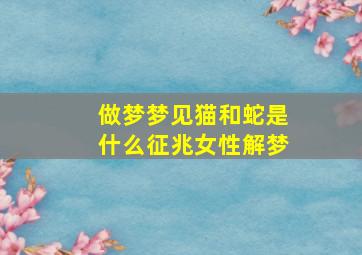 做梦梦见猫和蛇是什么征兆女性解梦